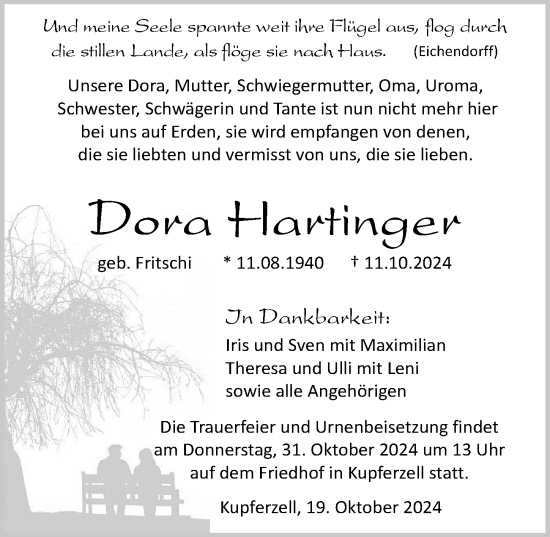 Und meine Seele spannte weit ihre Flügel aus, flog durch die stillen Lande, als flöge sie nach Haus. (Eichendorff)

Unsere Dora, Mutter, Schwiegermutter, Oma, Uroma, Schwester, Schwägerin und Tante ist nun nicht mehr hier bei uns auf Erden, sie wird empfangen von denen, die sie liebten und vermisst von uns, die sie lieben.

Dora Hartinger

geb. Fritschi * 11.08.1940 † 11.10.2024

In Dankbarkeit:
Iris und Sven mit Maximilian
Theresa und Ulli mit Leni
sowie alle Angehörigen

Die Trauerfeier und Urnenbeisetzung findet am Donnerstag, 31. Oktober 2024 um 13 Uhr auf dem Friedhof in Kupferzell statt.

Kupferzell, 19. Oktober 2024